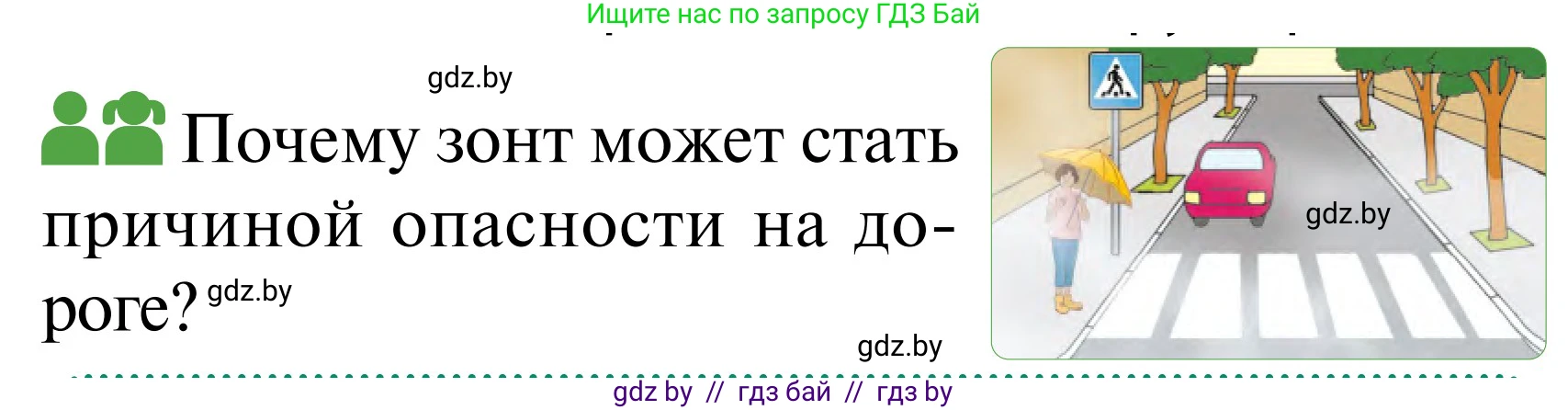 Ищите нас по запросу ГДЗ Бай

gdz.by

Почему зонт может стать причиной опасности на дороге? gdz.by

gdz.by

gdz.by

gdz by // гдз бай // гдз by